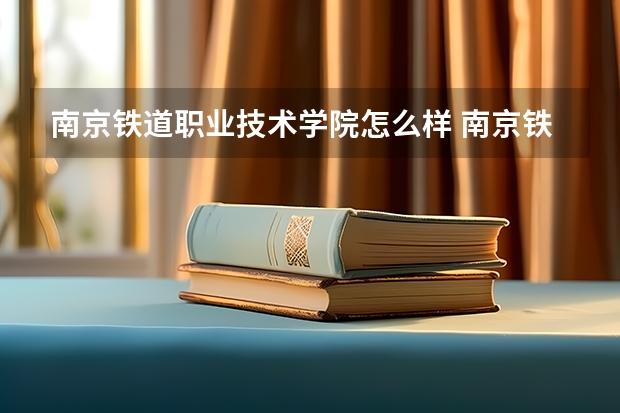 南京铁道职业技术学院怎么样 南京铁